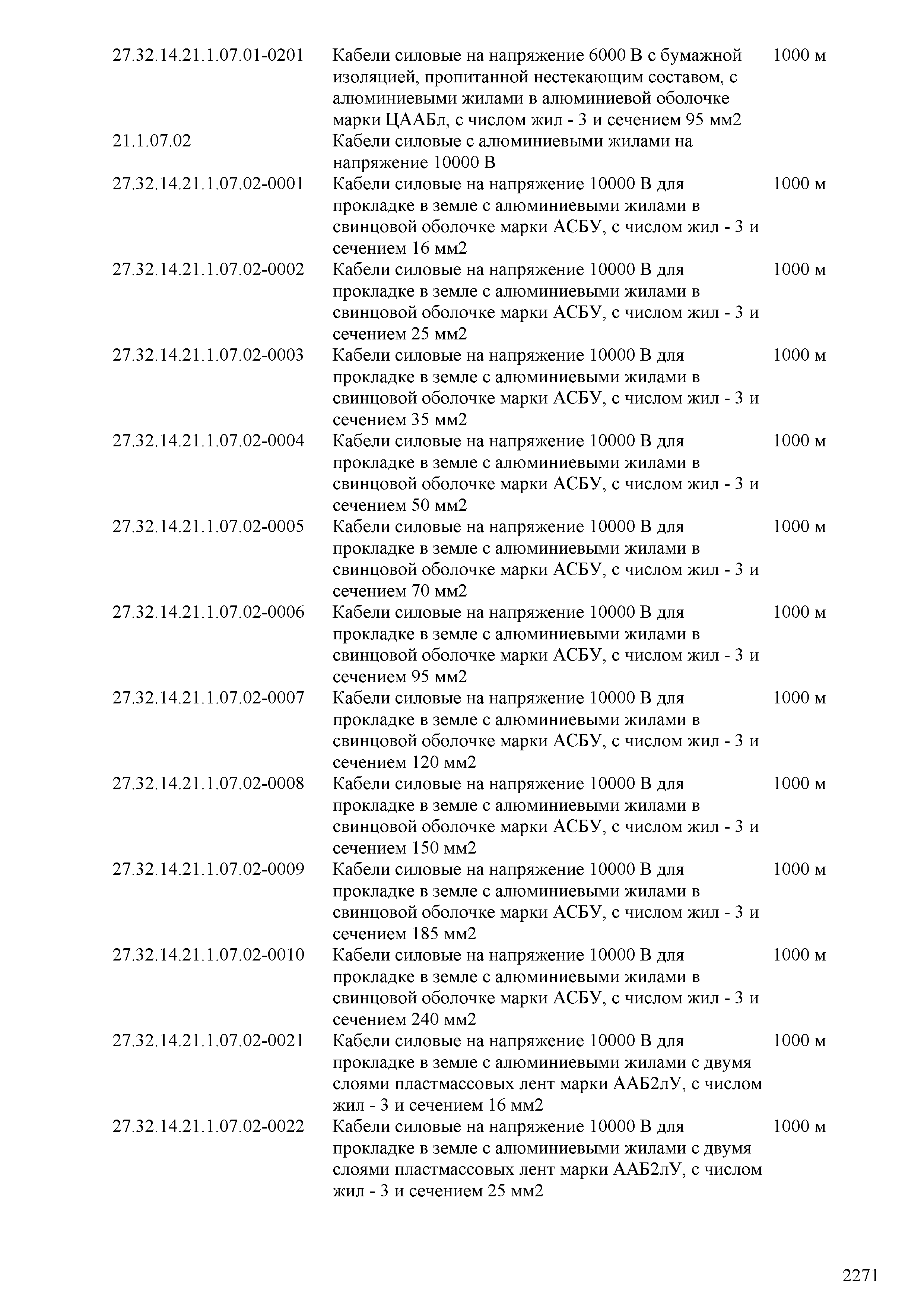 | | | |
|---|---|---|
| 27.32.14.21.1.07.01-0201 | Кабели силовые на напряжение 6000 В с бумажной изоляцией, пропитанной нестекающим составом, с алюминиевыми жилами в алюминиевой оболочке марки ЦААБл, с числом жил - 3 и сечением 95 мм2 | 1000 м |
| 21.1.07.02 | Кабели силовые с алюминиевыми жилами на напряжение 10000 В | |
| 27.32.14.21.1.07.02-0001 | Кабели силовые на напряжение 10000 В для прокладке в земле с алюминиевыми жилами в свинцовой оболочке марки АСБУ, с числом жил - 3 и сечением 16 мм2 | 1000 м |
| 27.32.14.21.1.07.02-0002 | Кабели силовые на напряжение 10000 В для прокладке в земле с алюминиевыми жилами в свинцовой оболочке марки АСБУ, с числом жил - 3 и сечением 25 мм2 | 1000 м |
| 27.32.14.21.1.07.02-0003 | Кабели силовые на напряжение 10000 В для прокладке в земле с алюминиевыми жилами в свинцовой оболочке марки АСБУ, с числом жил - 3 и сечением 35 мм2 | 1000 м |
| 27.32.14.21.1.07.02-0004 | Кабели силовые на напряжение 10000 В для прокладке в земле с алюминиевыми жилами в свинцовой оболочке марки АСБУ, с числом жил - 3 и сечением 50 мм2 | 1000 м |
| 27.32.14.21.1.07.02-0005 | Кабели силовые на напряжение 10000 В для прокладке в земле с алюминиевыми жилами в свинцовой оболочке марки АСБУ, с числом жил - 3 и сечением 70 мм2 | 1000 м |
| 27.32.14.21.1.07.02-0006 | Кабели силовые на напряжение 10000 В для прокладке в земле с алюминиевыми жилами в свинцовой оболочке марки АСБУ, с числом жил - 3 и сечением 95 мм2 | 1000 м |
| 27.32.14.21.1.07.02-0007 | Кабели силовые на напряжение 10000 В для прокладке в земле с алюминиевыми жилами в свинцовой оболочке марки АСБУ, с числом жил - 3 и сечением 120 мм2 | 1000 м |
| 27.32.14.21.1.07.02-0008 | Кабели силовые на напряжение 10000 В для прокладке в земле с алюминиевыми жилами в свинцовой оболочке марки АСБУ, с числом жил - 3 и сечением 150 мм2 | 1000 м |
| 27.32.14.21.1.07.02-0009 | Кабели силовые на напряжение 10000 В для прокладке в земле с алюминиевыми жилами в свинцовой оболочке марки АСБУ, с числом жил - 3 и сечением 185 мм2 | 1000 м |
| 27.32.14.21.1.07.02-0010 | Кабели силовые на напряжение 10000 В для прокладке в земле с алюминиевыми жилами в свинцовой оболочке марки АСБУ, с числом жил - 3 и сечением 240 мм2 | 1000 м |
| 27.32.14.21.1.07.02-0021 | Кабели силовые на напряжение 10000 В для прокладке в земле с алюминиевыми жилами с двумя слоями пластмассовых лент марки ААБ2лУ, с числом жил - 3 и сечением 16 мм2 | 1000 м |
| 27.32.14.21.1.07.02-0022 | Кабели силовые на напряжение 10000 В для прокладке в земле с алюминиевыми жилами с двумя слоями пластмассовых лент марки ААБ2лУ, с числом жил - 3 и сечением 25 мм2 | 1000 м |

2271